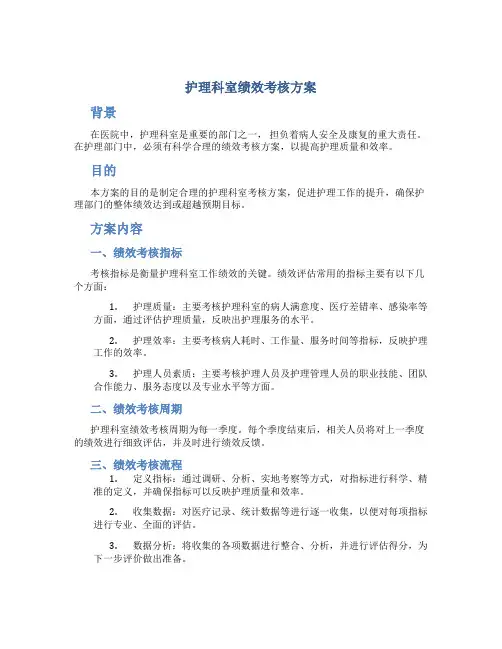 护理科室绩效考核方案

背景

在医院中，护理科室是重要的部门之一，担负着病人安全及康复的重大责任。在护理部门中，必须有科学合理的绩效考核方案，以提高护理质量和效率。

目的

本方案的目的是制定合理的护理科室考核方案，促进护理工作的提升，确保护理部门的整体绩效达到或超越预期目标。

方案内容

一、绩效考核指标

考核指标是衡量护理科室工作绩效的关键。绩效评估常用的指标主要有以下几个方面：

1. 护理质量：主要考核护理科室的病人满意度、医疗差错率、感染率等方面，通过评估护理质量，反映出护理服务的水平。

2. 护理效率：主要考核病人耗时、工作量、服务时间等指标，反映护理工作的效率。

3. 护理人员素质：主要考核护理人员及护理管理人员的职业技能、团队合作能力、服务态度以及专业水平等方面。

二、绩效考核周期

护理科室绩效考核周期为每一季度。每个季度结束后，相关人员将对上一季度的绩效进行细致评估，并及时进行绩效反馈。

三、绩效考核流程

1. 定义指标：通过调研、分析、实地考察等方式，对指标进行科学、精准的定义，并确保指标可以反映护理质量和效率。

2. 收集数据：对医疗记录、统计数据等进行逐一收集，以便对每项指标进行专业、全面的评估。

3. 数据分析：将收集的各项数据进行整合、分析，并进行评估得分，为下一步评价做出准备。